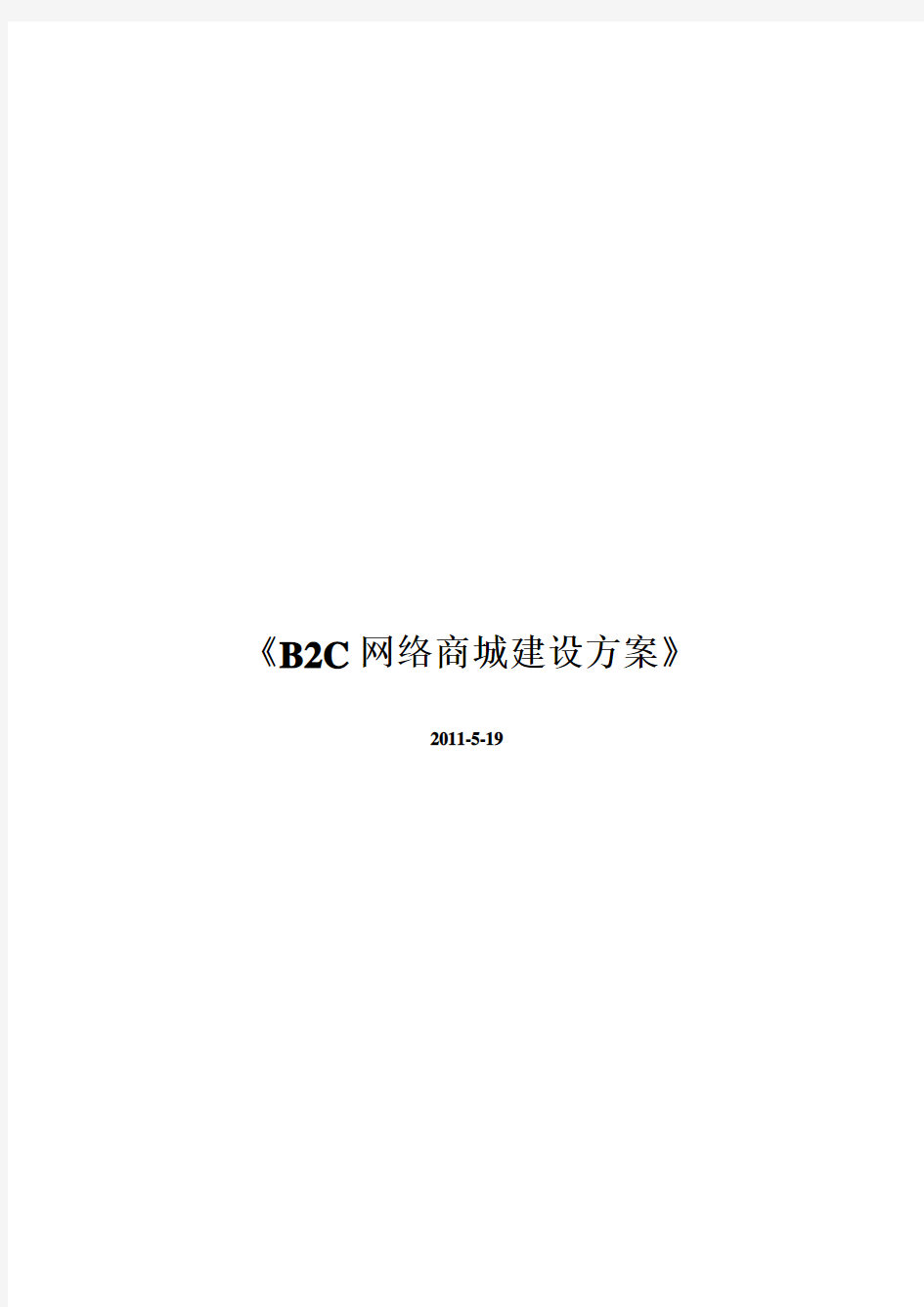 《B2C网络商城建设方案》

2011-5-19